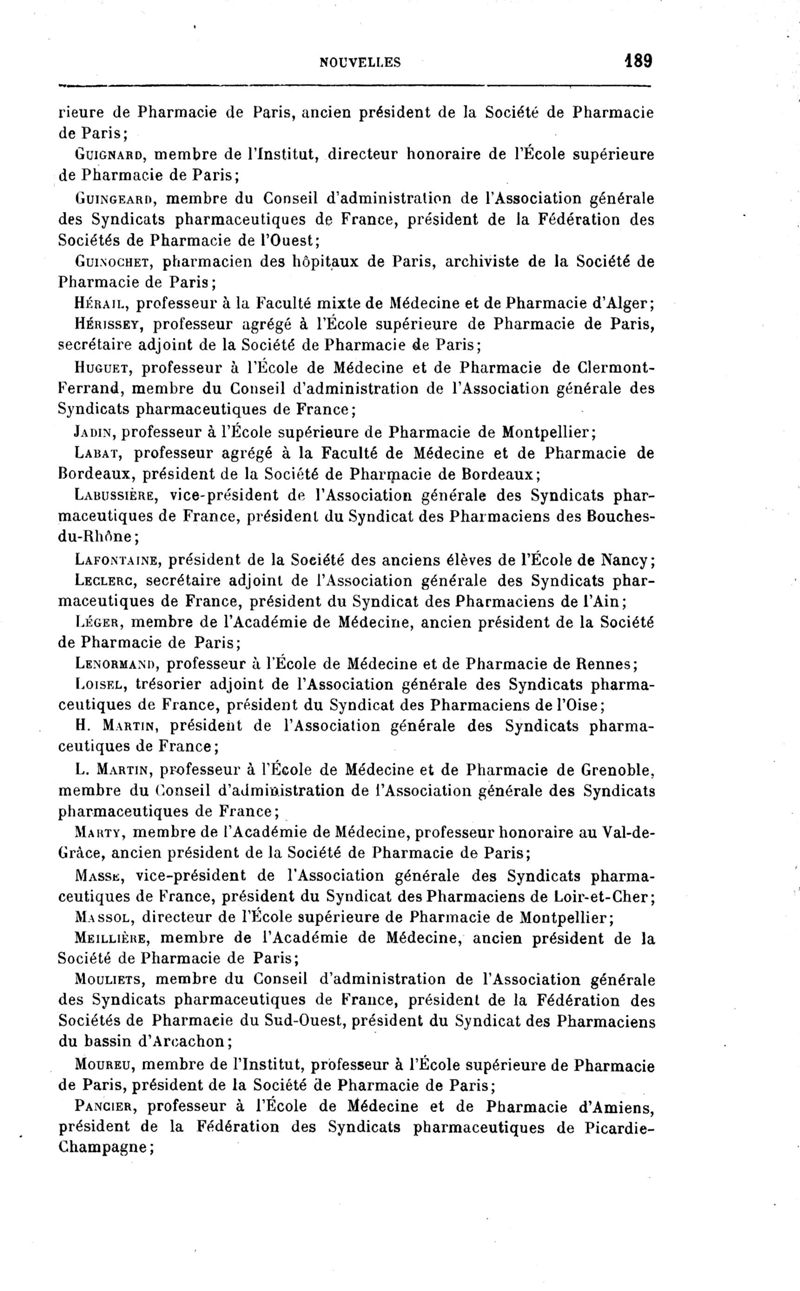 NOUVELLES 189

rieure de Pharmacie de Paris, ancien président de la Société de Pharmacie de Paris;

Guignard, membre de l'Institut, directeur honoraire de l'École supérieure de Pharmacie de Paris;

Guingeard, membre du Conseil d'administration de l'Association générale des Syndicats pharmaceutiques de France, président de la Fédération des Sociétés de Pharmacie de l'Ouest;

Guinochet, pharmacien des hôpitaux de Paris, archiviste de la Société de Pharmacie de Paris;

Hérail, professeur à la Faculté mixte de Médecine et de Pharmacie d'Alger;

Hérissey, professeur agrégé à l'École supérieure de Pharmacie de Paris, secrétaire adjoint de la Société de Pharmacie de Paris;

Huguet, professeur à l'École de Médecine et de Pharmacie de Clermont-Ferrand, membre du Conseil d'administration de l'Association générale des Syndicats pharmaceutiques de France;

Jadin, professeur à l'École supérieure de Pharmacie de Montpellier;

Labat, professeur agrégé à la Faculté de Médecine et de Pharmacie de Bordeaux, président de la Société de Pharmacie de Bordeaux;

Labussière, vice-président de l'Association générale des Syndicats pharmaceutiques de France, président du Syndicat des Pharmaciens des Bouches-du-Rhône;

Lafontaine, président de la Société des anciens élèves de l'École de Nancy;

Leclerc, secrétaire adjoint de l'Association générale des Syndicats pharmaceutiques de France, président du Syndicat des Pharmaciens de l'Ain;

Léger, membre de l'Académie de Médecine, ancien président de la Société de Pharmacie de Paris;

Lenormand, professeur à l'École de Médecine et de Pharmacie de Rennes;

Loisel, trésorier adjoint de l'Association générale des Syndicats pharmaceutiques de France, président du Syndicat des Pharmaciens de l'Oise;

H. Martin, président de l'Association générale des Syndicats pharmaceutiques de France;

L. Martin, professeur à l'École de Médecine et de Pharmacie de Grenoble, membre du Conseil d'administration de l'Association générale des Syndicats pharmaceutiques de France;

Marty, membre de l'Académie de Médecine, professeur honoraire au Val-de-Grâce, ancien président de la Société de Pharmacie de Paris;

Masse, vice-président de l'Association générale des Syndicats pharmaceutiques de France, président du Syndicat des Pharmaciens de Loir-et-Cher;

Massol, directeur de l'École supérieure de Pharmacie de Montpellier;

Meillière, membre de l'Académie de Médecine, ancien président de la Société de Pharmacie de Paris;

Mouliets, membre du Conseil d'administration de l'Association générale des Syndicats pharmaceutiques de France, président de la Fédération des Sociétés de Pharmacie du Sud-Ouest, président du Syndicat des Pharmaciens du bassin d'Arcachon;

Moureu, membre de l'Institut, professeur à l'École supérieure de Pharmacie de Paris, président de la Société de Pharmacie de Paris;

Pancier, professeur à l'École de Médecine et de Pharmacie d'Amiens, président de la Fédération des Syndicats pharmaceutiques de Picardie-Champagne;